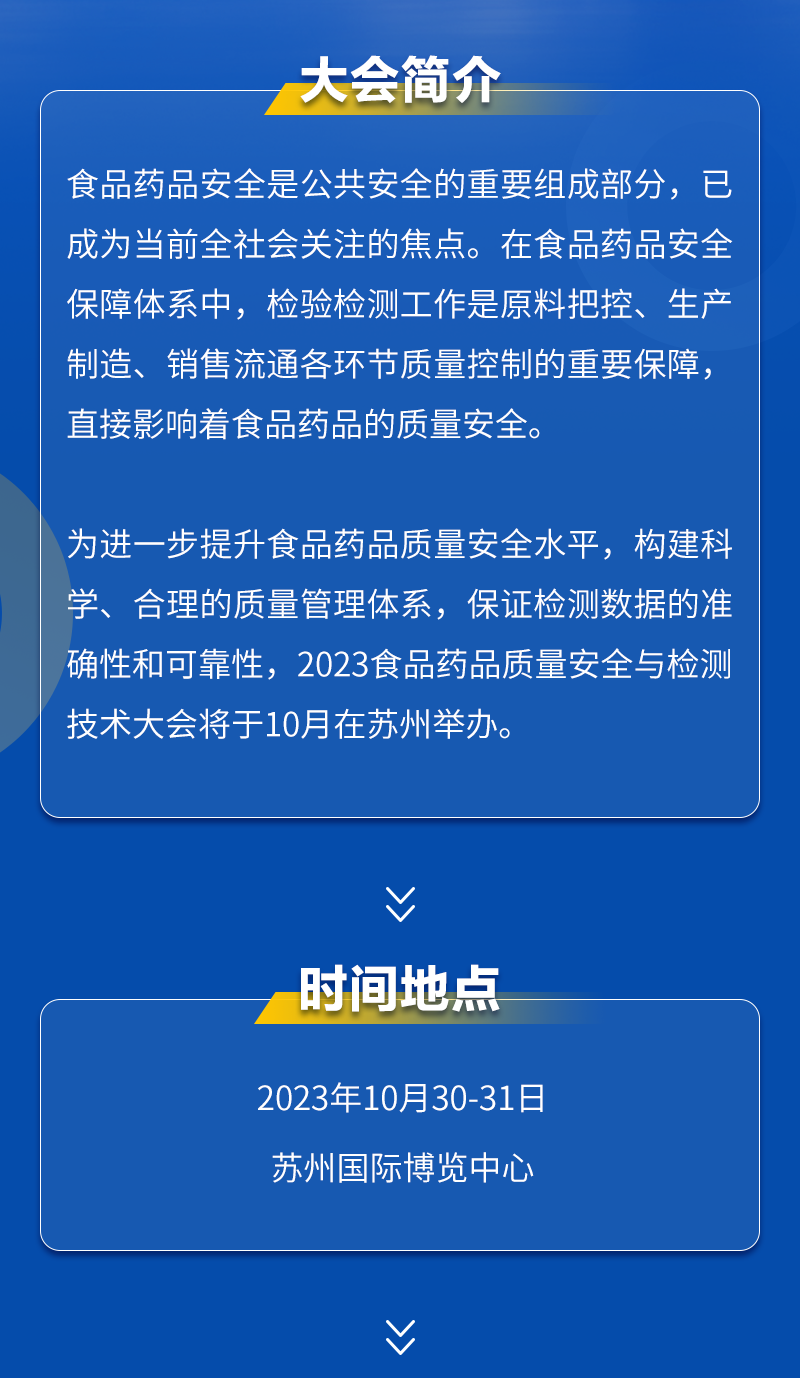 大会简介

食品药品安全是公共安全的重要组成部分，已成为当前全社会关注的焦点。在食品药品安全保障体系中，检验检测工作是原料把控、生产制造、销售流通各环节质量控制的重要保障，直接影响着食品药品的质量安全。

为进一步提升食品药品质量安全水平，构建科学、合理的质量管理体系，保证检测数据的准确性和可靠性，2023食品药品质量安全与检测技术大会将于10月在苏州举办。

时间地点

2023年10月30-31日

苏州国际博览中心